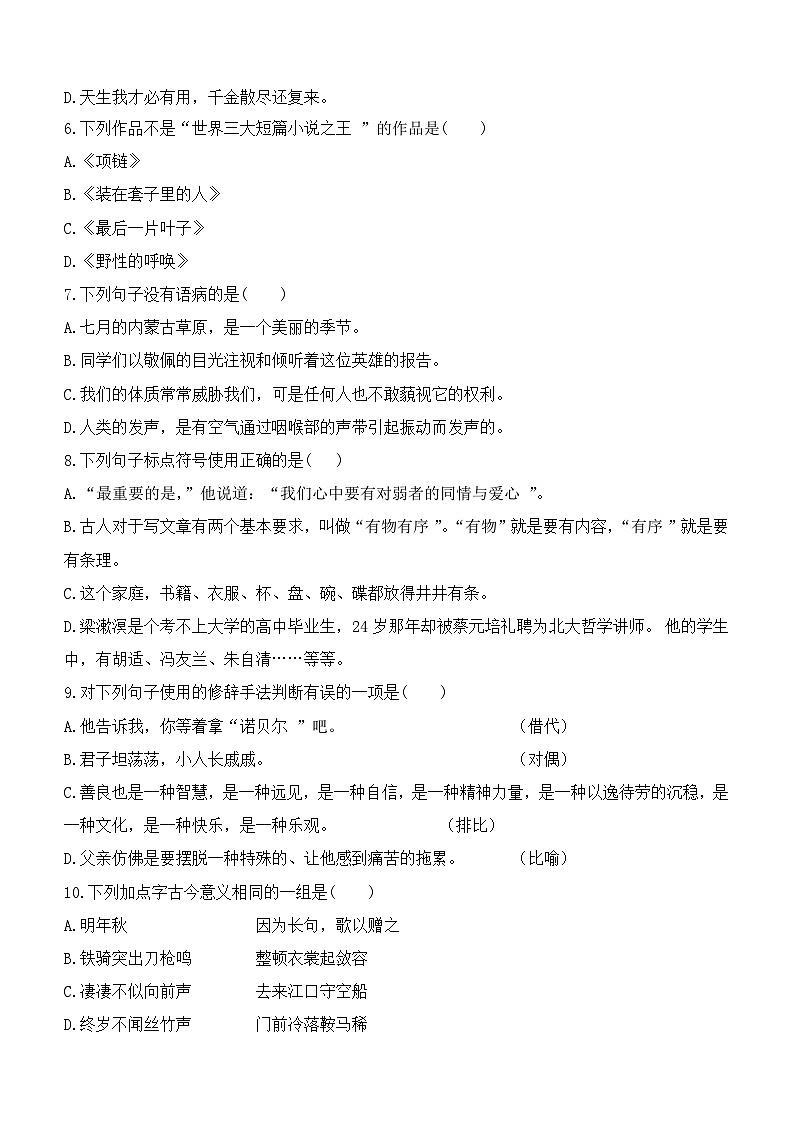 D.天生我才必有用，千金散尽还复来。

6.下列作品不是“世界三大短篇小说之王 ”的作品是(　　)

A.《项链》

B.《装在套子里的人》

C.《最后一片叶子》

D.《野性的呼唤》

7.下列句子没有语病的是(　　)

A.七月的内蒙古草原，是一个美丽的季节。

B.同学们以敬佩的目光注视和倾听着这位英雄的报告。

C.我们的体质常常威胁我们，可是任何人也不敢藐视它的权利。

D.人类的发声，是有空气通过咽喉部的声带引起振动而发声的。

8.下列句子标点符号使用正确的是(　　)

A.“最重要的是，”他说道：“我们心中要有对弱者的同情与爱心 ”。

B.古人对于写文章有两个基本要求，叫做“有物有序 ”。“有物”就是要有内容，“有序 ”就是要有条理。

C.这个家庭，书籍、衣服、杯、盘、碗、碟都放得井井有条。

D.梁漱溟是个考不上大学的高中毕业生，24 岁那年却被蔡元培礼聘为北大哲学讲师。 他的学生中，有胡适、冯友兰、朱自清……等等。

9.对下列句子使用的修辞手法判断有误的一项是(　　)

A.他告诉我，你等着拿“诺贝尔 ”吧。　　(借代)

B.君子坦荡荡，小人长戚戚。　　(对偶)

C.善良也是一种智慧，是一种远见，是一种自信，是一种精神力量，是一种以逸待劳的沉稳，是一种文化，是一种快乐，是一种乐观。　　(排比)

D.父亲仿佛是要摆脱一种特殊的、让他感到痛苦的拖累。　　(比喻)

10.下列加点字古今意义相同的一组是(　　)

A.明年秋　　因为长句，歌以赠之

B.铁骑突出刀枪鸣　　整顿衣裳起敛容

C.凄凄不似向前声　　去来江口守空船

D.终岁不闻丝竹声　　门前冷落鞍马稀